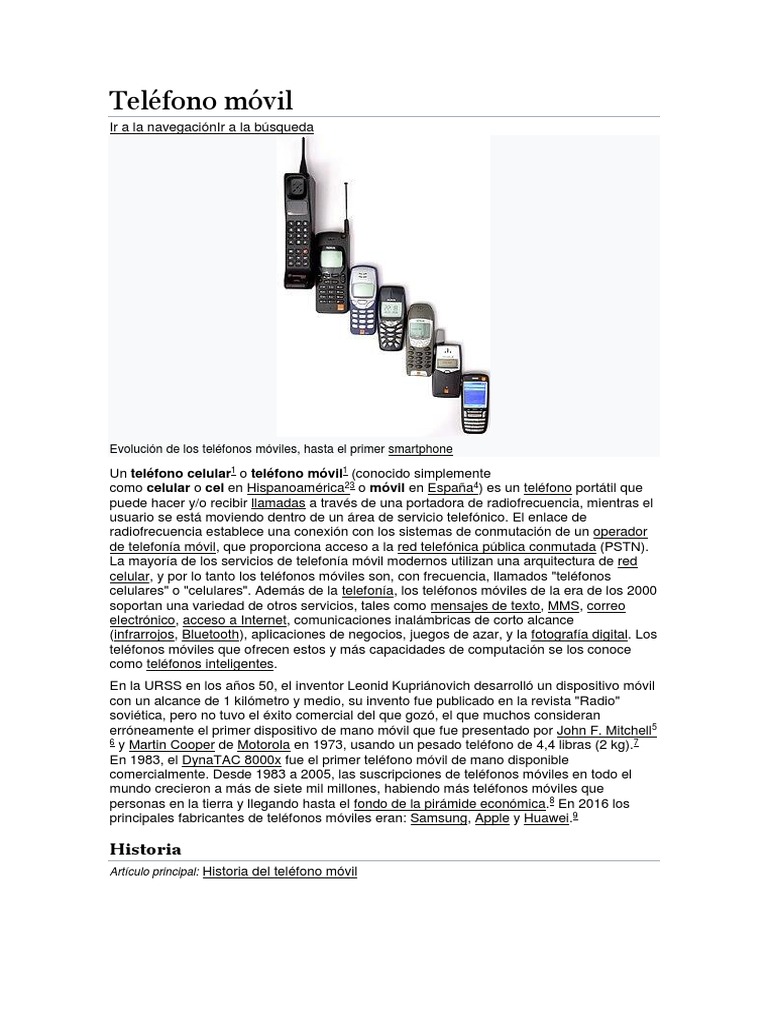 Teléfono móvil

Ir a la navegaciónIr a la búsqueda

Evolución de los teléfonos móviles, hasta el primer smartphone

Un teléfono celular$^1$ o teléfono móvil$^1$ (conocido simplemente como celular o cel en Hispanoamérica$^{23}$ o móvil en España$^4$) es un teléfono portátil que puede hacer y/o recibir llamadas a través de una portadora de radiofrecuencia, mientras el usuario se está moviendo dentro de un área de servicio telefónico. El enlace de radiofrecuencia establece una conexión con los sistemas de conmutación de un operador de telefonía móvil, que proporciona acceso a la red telefónica pública conmutada (PSTN). La mayoría de los servicios de telefonía móvil modernos utilizan una arquitectura de red celular, y por lo tanto los teléfonos móviles son, con frecuencia, llamados "teléfonos celulares" o "celulares". Además de la telefonía, los teléfonos móviles de la era de los 2000 soportan una variedad de otros servicios, tales como mensajes de texto, MMS, correo electrónico, acceso a Internet, comunicaciones inalámbricas de corto alcance (infrarrojos, Bluetooth), aplicaciones de negocios, juegos de azar, y la fotografía digital. Los teléfonos móviles que ofrecen estos y más capacidades de computación se los conoce como teléfonos inteligentes.

En la URSS en los años 50, el inventor Leonid Kupriánovich desarrolló un dispositivo móvil con un alcance de 1 kilómetro y medio, su invento fue publicado en la revista "Radio" soviética, pero no tuvo el éxito comercial del que gozó, el que muchos consideran erróneamente el primer dispositivo de mano móvil que fue presentado por John F. Mitchell$^5$ $^6$ y Martin Cooper de Motorola en 1973, usando un pesado teléfono de 4,4 libras (2 kg).$^7$ En 1983, el DynaTAC 8000x fue el primer teléfono móvil de mano disponible comercialmente. Desde 1983 a 2005, las suscripciones de teléfonos móviles en todo el mundo crecieron a más de siete mil millones, habiendo más teléfonos móviles que personas en la tierra y llegando hasta el fondo de la pirámide económica.$^8$ En 2016 los principales fabricantes de teléfonos móviles eran: Samsung, Apple y Huawei.$^9$

Historia

Artículo principal: Historia del teléfono móvil